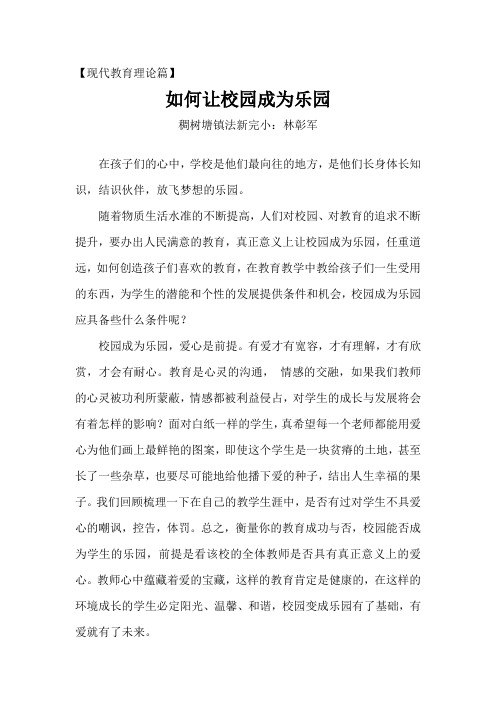 【现代教育理论篇】

如何让校园成为乐园

稠树塘镇法新完小：林彰军

在孩子们的心中，学校是他们最向往的地方，是他们长身体长知识，结识伙伴，放飞梦想的乐园。

随着物质生活水准的不断提高，人们对校园、对教育的追求不断提升，要办出人民满意的教育，真正意义上让校园成为乐园，任重道远，如何创造孩子们喜欢的教育，在教育教学中教给孩子们一生受用的东西，为学生的潜能和个性的发展提供条件和机会，校园成为乐园应具备些什么条件呢？

校园成为乐园，爱心是前提。有爱才有宽容，才有理解，才有欣赏，才会有耐心。教育是心灵的沟通， 情感的交融，如果我们教师的心灵被功利所蒙蔽，情感都被利益侵占，对学生的成长与发展将会有着怎样的影响？面对白纸一样的学生，真希望每一个老师都能用爱心为他们画上最鲜艳的图案，即使这个学生是一块贫瘠的土地，甚至长了一些杂草，也要尽可能地给他播下爱的种子，结出人生幸福的果子。我们回顾梳理一下在自己的教学生涯中，是否有过对学生不具爱心的嘲讽，控告，体罚。总之，衡量你的教育成功与否，校园能否成为学生的乐园，前提是看该校的全体教师是否具有真正意义上的爱心。教师心中蕴藏着爱的宝藏，这样的教育肯定是健康的，在这样的环境成长的学生必定阳光、温馨、和谐，校园变成乐园有了基础，有爱就有了未来。